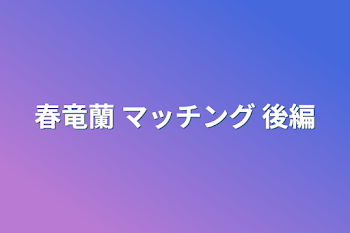 春竜蘭 マッチング 後編